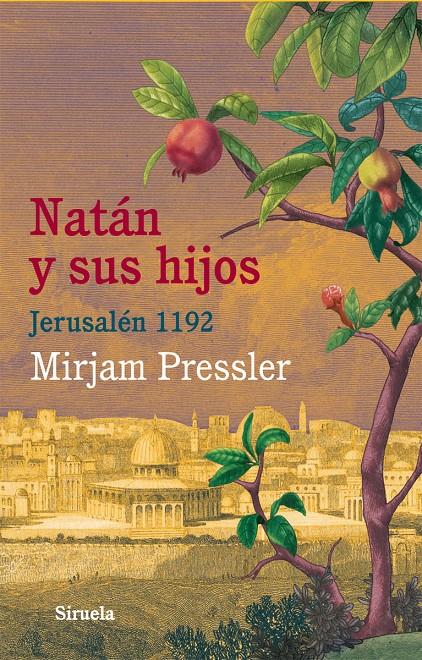 Natán y sus hijos

Jerusalén 1192

Mirjam Pressler

Siruela